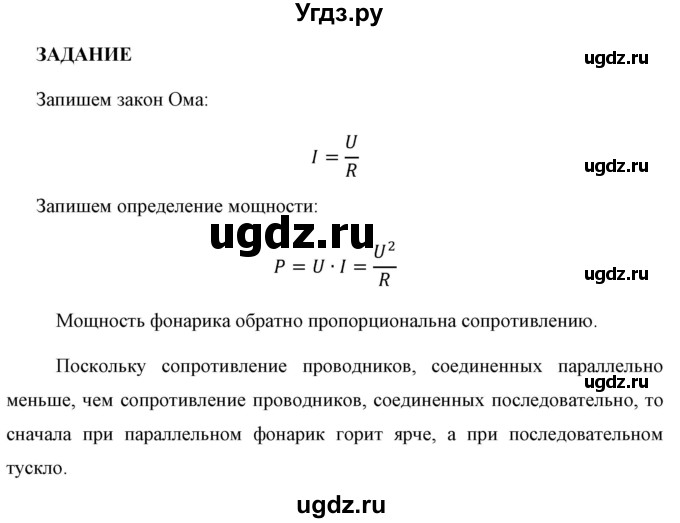 Угдз.ру

ЗАДАНИЕ

ugdz.ru

Запишем закон Ома:

$I = \frac{U}{R}$

ugdz.ru

Запишем определение мощности:

ugdz.ru

$P = U \cdot I = \frac{U^2}{R}$

ugdz.ru

Мощность фонарика обратно пропорциональна сопротивлению.

Поскольку сопротивление проводников, соединенных параллельно меньше, чем сопротивление проводников, соединенных последовательно, то сначала при параллельном фонарик горит ярче, а при последовательном тускло.

ugdz.ru

ugdz.ru